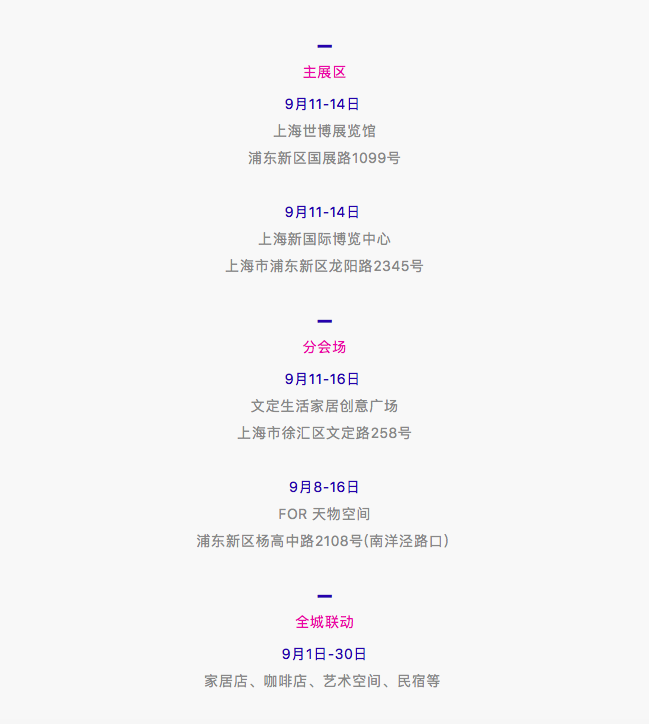 主展区

9月11-14日
上海世博展览馆
浦东新区国展路1099号

9月11-14日
上海新国际博览中心
上海市浦东新区龙阳路2345号

分会场

9月11-16日
文定生活家居创意广场
上海市徐汇区文定路258号

9月8-16日
FOR 天物空间
浦东新区杨高中路2108号(南洋泾路口)

全城联动

9月1日-30日
家居店、咖啡店、艺术空间、民宿等